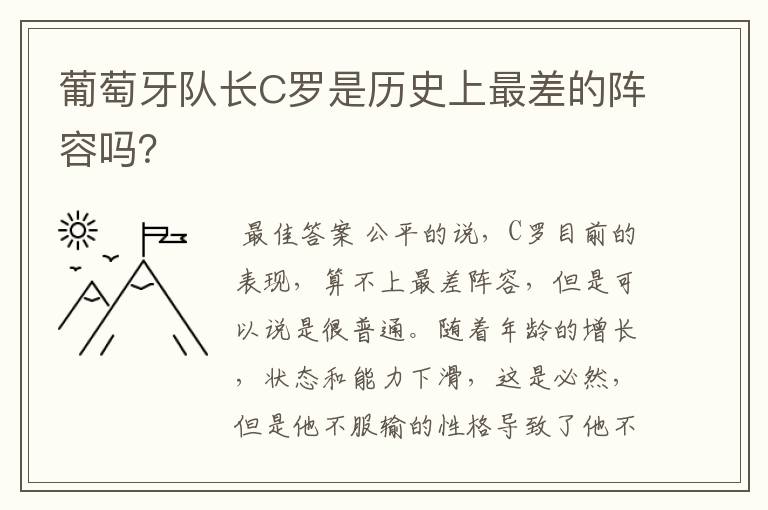 葡萄牙队长C罗是历史上最差的阵容吗?

最佳答案 公平的说，C罗目前的表现，算不上最差阵容，但是可以说是很普通。随着年龄的增长，状态和能力下滑，这是必然，但是他不服输的性格导致了他不